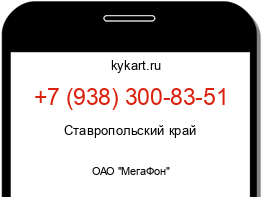 kykart.ru

+7 (938) 300-83-51

Ставропольский край

ОАО "МегаФон"